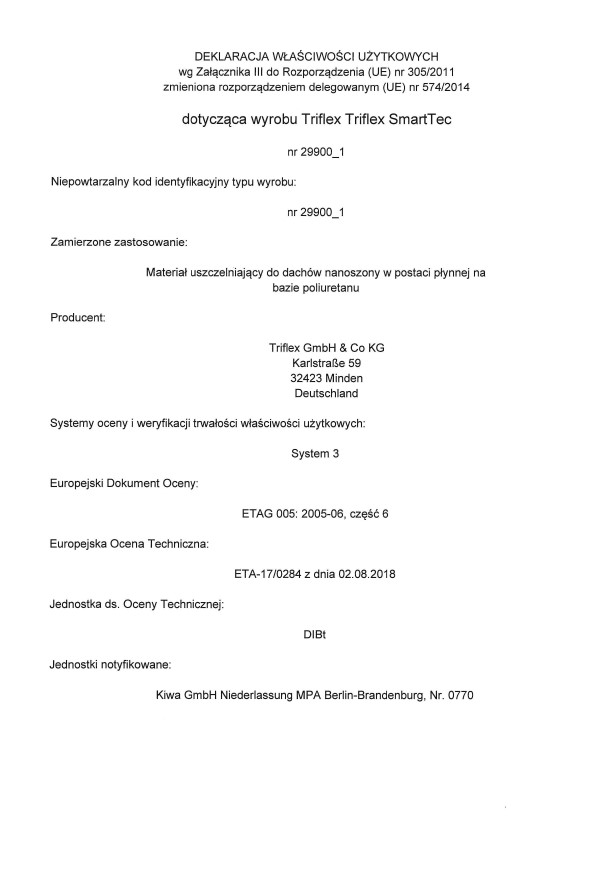 DEKLARACJA WŁAŚCIWOŚCI UŻYTKOWYCH
wg Załącznika III do Rozporządzenia (UE) nr 305/2011
zmieniona rozporządzeniem delegowanym (UE) nr 574/2014

dotycząca wyrobu Triflex Triflex SmartTec

nr 29900_1

Niepowtarzalny kod identyfikacyjny typu wyrobu:

nr 29900_1

Zamierzone zastosowanie:

Materiał uszczelniający do dachów nanoszony w postaci płynnej na bazie poliuretanu

Producent:

Triflex GmbH & Co KG
Karlstraße 59
32423 Minden
Deutschland

Systemy oceny i weryfikacji trwałości właściwości użytkowych:

System 3

Europejski Dokument Oceny:

ETAG 005: 2005-06, część 6

Europejska Ocena Techniczna:

ETA-17/0284 z dnia 02.08.2018

Jednostka ds. Oceny Technicznej:

DIBt

Jednostki notyfikowane:

Kiwa GmbH Niederlassung MPA Berlin-Brandenburg, Nr. 0770